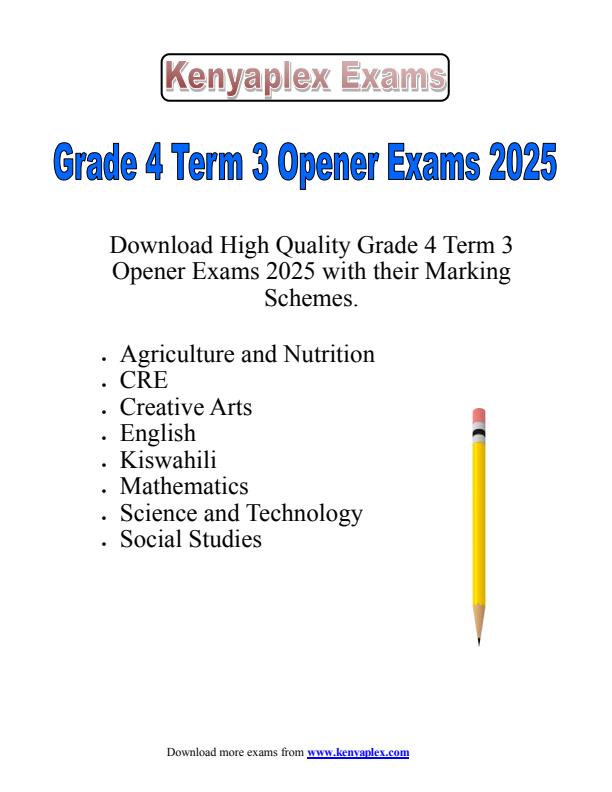 Kenyaplex Exams

Grade 4 Term 3 Opener Exams 2025

Download High Quality Grade 4 Term 3 Opener Exams 2025 with their Marking Schemes.

- Agriculture and Nutrition
- CRE
- Creative Arts
- English
- Kiswahili
- Mathematics
- Science and Technology
- Social Studies

Download more exams from www.kenyaplex.com